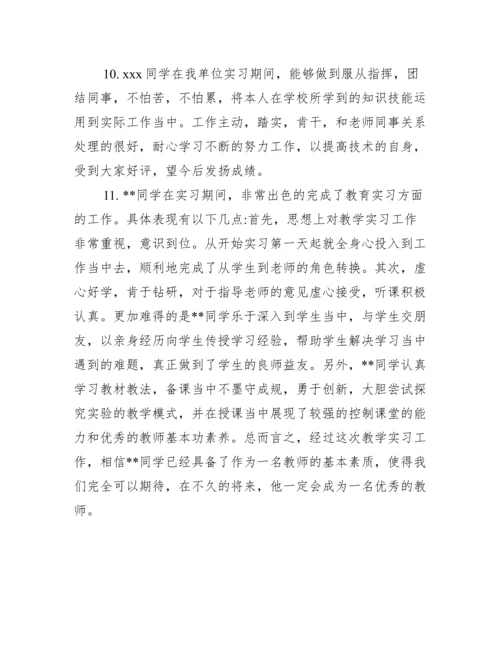 10. xxx 同学在我单位实习期间，能够做到服从指挥，团结同事，不怕苦，不怕累，将本人在学校所学到的知识技能运用到实际工作当中。工作主动，踏实，肯干，和老师同事关系处理的很好，耐心学习不断的努力工作，以提高技术的自身，受到大家好评，望今后发扬成绩。

11. **同学在实习期间，非常出色的完成了教育实习方面的工作。具体表现有以下几点:首先，思想上对教学实习工作非常重视，意识到位。从开始实习第一天起就全身心投入到工作当中去，顺利地完成了从学生到老师的角色转换。其次，虚心好学，肯于钻研，对于指导老师的意见虚心接受，听课积极认真。更加难得的是**同学乐于深入到学生当中，与学生交朋友，以亲身经历向学生传授学习经验，帮助学生解决学习当中遇到的难题，真正做到了学生的良师益友。另外，**同学认真学习教材教法，备课当中不墨守成规，勇于创新，大胆尝试探究实验的教学模式，并在授课当中展现了较强的控制课堂的能力和优秀的教师基本功素养。总而言之，经过这次教学实习工作，相信**同学已经具备了作为一名教师的基本素质，使得我们完全可以期待，在不久的将来，他一定会成为一名优秀的教师。